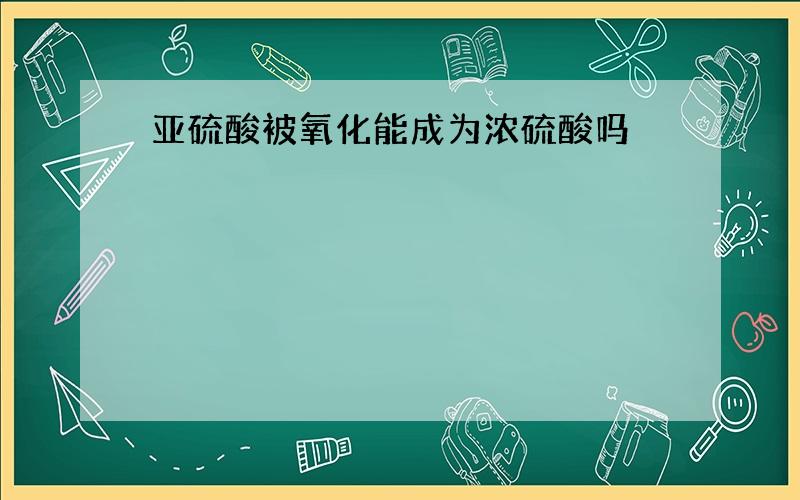 亚硫酸被氧化能成为浓硫酸吗